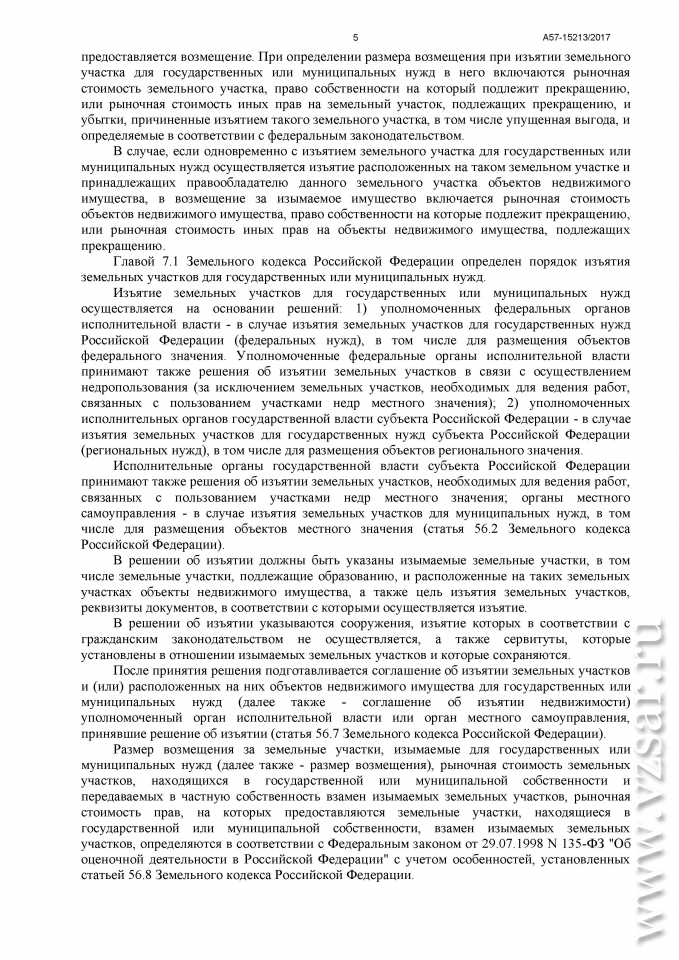 5

А57-15213/2017

предоставляется возмещение. При определении размера возмещения при изъятии земельного участка для государственных или муниципальных нужд в него включаются рыночная стоимость земельного участка, право собственности на который подлежит прекращению, или рыночная стоимость иных прав на земельный участок, подлежащих прекращению, и убытки, причиненные изъятием такого земельного участка, в том числе упущенная выгода, и определяемые в соответствии с федеральным законодательством.

В случае, если одновременно с изъятием земельного участка для государственных или муниципальных нужд осуществляется изъятие расположенных на таком земельном участке и принадлежащих правообладателю данного земельного участка объектов недвижимого имущества, в возмещение за изымаемое имущество включается рыночная стоимость объектов недвижимого имущества, право собственности на которые подлежит прекращению, или рыночная стоимость иных прав на объекты недвижимого имущества, подлежащих прекращению.

Главой 7.1 Земельного кодекса Российской Федерации определен порядок изъятия земельных участков для государственных или муниципальных нужд.

Изъятие земельных участков для государственных или муниципальных нужд осуществляется на основании решений: 1) уполномоченных федеральных органов исполнительной власти - в случае изъятия земельных участков для государственных нужд Российской Федерации (федеральных нужд), в том числе для размещения объектов федерального значения. Уполномоченные федеральные органы исполнительной власти принимают также решения об изъятии земельных участков в связи с осуществлением недропользования (за исключением земельных участков, необходимых для ведения работ, связанных с пользованием участками недр местного значения); 2) уполномоченных исполнительных органов государственной власти субъекта Российской Федерации - в случае изъятия земельных участков для государственных нужд субъекта Российской Федерации (региональных нужд), в том числе для размещения объектов регионального значения.

Исполнительные органы государственной власти субъекта Российской Федерации принимают также решения об изъятии земельных участков, необходимых для ведения работ, связанных с пользованием участками недр местного значения; органы местного самоуправления - в случае изъятия земельных участков для муниципальных нужд, в том числе для размещения объектов местного значения (статья 56.2 Земельного кодекса Российской Федерации).

В решении об изъятии должны быть указаны изымаемые земельные участки, в том числе земельные участки, подлежащие образованию, и расположенные на таких земельных участках объекты недвижимого имущества, а также цель изъятия земельных участков, реквизиты документов, в соответствии с которыми осуществляется изъятие.

В решении об изъятии указываются сооружения, изъятие которых в соответствии с гражданским законодательством не осуществляется, а также сервитуты, которые установлены в отношении изымаемых земельных участков и которые сохраняются.

После принятия решения подготавливается соглашение об изъятии земельных участков и (или) расположенных на них объектов недвижимого имущества для государственных или муниципальных нужд (далее также - соглашение об изъятии недвижимости) уполномоченный орган исполнительной власти или орган местного самоуправления, принявшие решение об изъятии (статья 56.7 Земельного кодекса Российской Федерации).

Размер возмещения за земельные участки, изымаемые для государственных или муниципальных нужд (далее также - размер возмещения), рыночная стоимость земельных участков, находящихся в государственной или муниципальной собственности и передаваемых в частную собственность взамен изымаемых земельных участков, рыночная стоимость прав, на которых предоставляются земельные участки, находящиеся в государственной или муниципальной собственности, взамен изымаемых земельных участков, определяются в соответствии с Федеральным законом от 29.07.1998 N 135-ФЗ "Об оценочной деятельности в Российской Федерации" с учетом особенностей, установленных статьей 56.8 Земельного кодекса Российской Федерации.

www.vzsar.ru